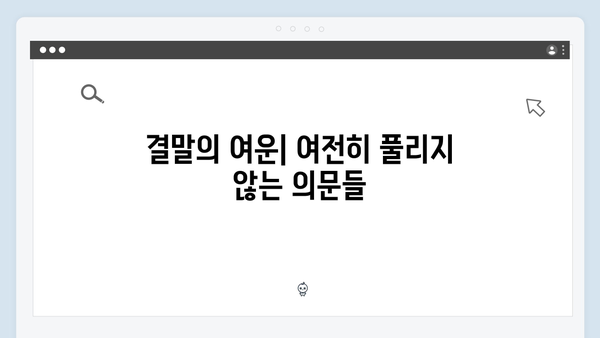 결말의 여운| 여전히 풀리지 않는 의문들